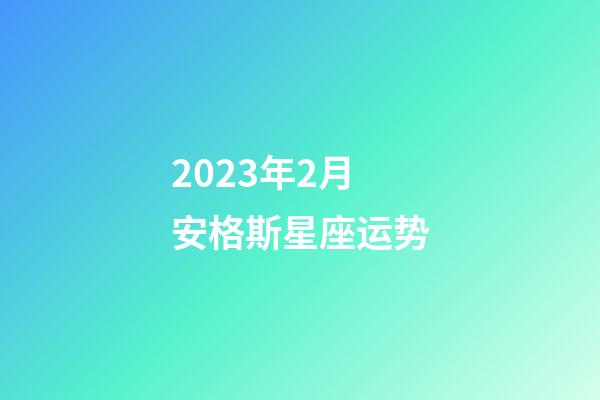 2023年2月
安格斯星座运势